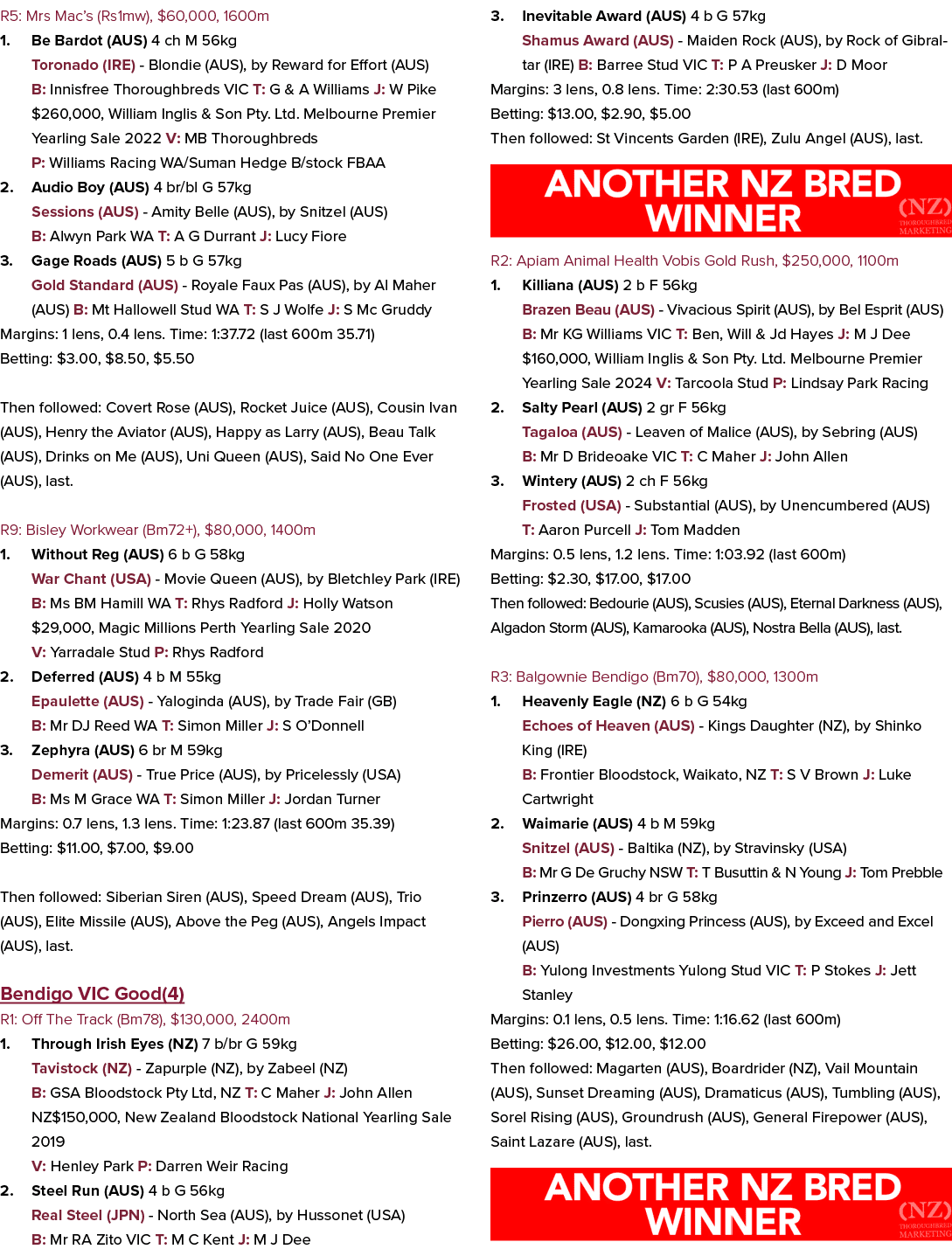 R5: Mrs Mac's (Rs1mw), $60,000, 1600m

1. Be Bardot (AUS) 4 ch M 56kg
Toronado (IRE) - Blondie (AUS), by Reward for Effort (AUS)
B: Innisfree Thoroughbreds VIC T: G & A Williams J: W Pike
$260,000, William Inglis & Son Pty. Ltd. Melbourne Premier Yearling Sale 2022 V: MB Thoroughbreds
P: Williams Racing WA/Suman Hedge B/stock FBAA

2. Audio Boy (AUS) 4 br/bl G 57kg
Sessions (AUS) - Amity Belle (AUS), by Snitzel (AUS)
B: Alwyn Park WA T: A G Durrant J: Lucy Fiore

3. Gage Roads (AUS) 5 b G 57kg
Gold Standard (AUS) - Royale Faux Pas (AUS), by Al Maher (AUS) B: Mt Hallowell Stud WA T: S J Wolfe J: S Mc Gruddy

Margins: 1 lens, 0.4 lens. Time: 1:37.72 (last 600m 35.71)
Betting: $3.00, $8.50, $5.50

Then followed: Covert Rose (AUS), Rocket Juice (AUS), Cousin Ivan (AUS), Henry the Aviator (AUS), Happy as Larry (AUS), Beau Talk (AUS), Drinks on Me (AUS), Uni Queen (AUS), Said No One Ever (AUS), last.

R9: Bisley Workwear (Bm72+), $80,000, 1400m

1. Without Reg (AUS) 6 b G 58kg
War Chant (USA) - Movie Queen (AUS), by Bletchley Park (IRE)
B: Ms BM Hamill WA T: Rhys Radford J: Holly Watson
$29,000, Magic Millions Perth Yearling Sale 2020
V: Yarradale Stud P: Rhys Radford

2. Deferred (AUS) 4 b M 55kg
Epaulette (AUS) - Yaloginda (AUS), by Trade Fair (GB)
B: Mr DJ Reed WA T: Simon Miller J: S O'Donnell

3. Zephyra (AUS) 6 br M 59kg
Demerit (AUS) - True Price (AUS), by Pricelessly (USA)
B: Ms M Grace WA T: Simon Miller J: Jordan Turner

Margins: 0.7 lens, 1.3 lens. Time: 1:23.87 (last 600m 35.39)
Betting: $11.00, $7.00, $9.00

Then followed: Siberian Siren (AUS), Speed Dream (AUS), Trio (AUS), Elite Missile (AUS), Above the Peg (AUS), Angels Impact (AUS), last.

Bendigo VIC Good(4)

R1: Off The Track (Bm78), $130,000, 2400m

1. Through Irish Eyes (NZ) 7 b/br G 59kg
Tavistock (NZ) - Zapurple (NZ), by Zabeel (NZ)
B: GSA Bloodstock Pty Ltd, NZ T: C Maher J: John Allen
NZ$150,000, New Zealand Bloodstock National Yearling Sale 2019
V: Henley Park P: Darren Weir Racing

2. Steel Run (AUS) 4 b G 56kg
Real Steel (JPN) - North Sea (AUS), by Hussonet (USA)
B: Mr RA Zito VIC T: M C Kent J: M J Dee

3. Inevitable Award (AUS) 4 b G 57kg
Shamus Award (AUS) - Maiden Rock (AUS), by Rock of Gibraltar (IRE) B: Barree Stud VIC T: P A Preusker J: D Moor

Margins: 3 lens, 0.8 lens. Time: 2:30.53 (last 600m)
Betting: $13.00, $2.90, $5.00
Then followed: St Vincents Garden (IRE), Zulu Angel (AUS), last.

ANOTHER NZ BRED WINNER
(NZ) THOROUGHBRED MARKETING

R2: Apiam Animal Health Vobis Gold Rush, $250,000, 1100m

1. Killiana (AUS) 2 b F 56kg
Brazen Beau (AUS) - Vivacious Spirit (AUS), by Bel Esprit (AUS)
B: Mr KG Williams VIC T: Ben, Will & Jd Hayes J: M J Dee
$160,000, William Inglis & Son Pty. Ltd. Melbourne Premier Yearling Sale 2024 V: Tarcoola Stud P: Lindsay Park Racing

2. Salty Pearl (AUS) 2 gr F 56kg
Tagaloa (AUS) - Leaven of Malice (AUS), by Sebring (AUS)
B: Mr D Brideoake VIC T: C Maher J: John Allen

3. Wintery (AUS) 2 ch F 56kg
Frosted (USA) - Substantial (AUS), by Unencumbered (AUS)
T: Aaron Purcell J: Tom Madden

Margins: 0.5 lens, 1.2 lens. Time: 1:03.92 (last 600m)
Betting: $2.30, $17.00, $17.00
Then followed: Bedourie (AUS), Scusies (AUS), Eternal Darkness (AUS), Algadon Storm (AUS), Kamarooka (AUS), Nostra Bella (AUS), last.

R3: Balgownie Bendigo (Bm70), $80,000, 1300m

1. Heavenly Eagle (NZ) 6 b G 54kg
Echoes of Heaven (AUS) - Kings Daughter (NZ), by Shinko King (IRE)
B: Frontier Bloodstock, Waikato, NZ T: S V Brown J: Luke Cartwright

2. Waimarie (AUS) 4 b M 59kg
Snitzel (AUS) - Baltika (NZ), by Stravinsky (USA)
B: Mr G De Gruchy NSW T: T Busuttin & N Young J: Tom Prebble

3. Prinzerro (AUS) 4 br G 58kg
Pierro (AUS) - Dongxing Princess (AUS), by Exceed and Excel (AUS)
B: Yulong Investments Yulong Stud VIC T: P Stokes J: Jett Stanley

Margins: 0.1 lens, 0.5 lens. Time: 1:16.62 (last 600m)
Betting: $26.00, $12.00, $12.00
Then followed: Magarten (AUS), Boardrider (NZ), Vail Mountain (AUS), Sunset Dreaming (AUS), Dramaticus (AUS), Tumbling (AUS), Sorel Rising (AUS), Groundrush (AUS), General Firepower (AUS), Saint Lazare (AUS), last.

ANOTHER NZ BRED WINNER
(NZ) THOROUGHBRED MARKETING